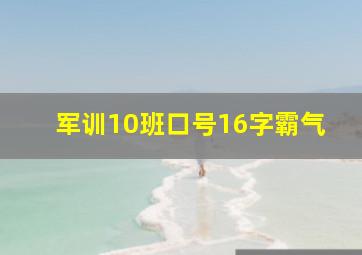 军训10班口号16字霸气